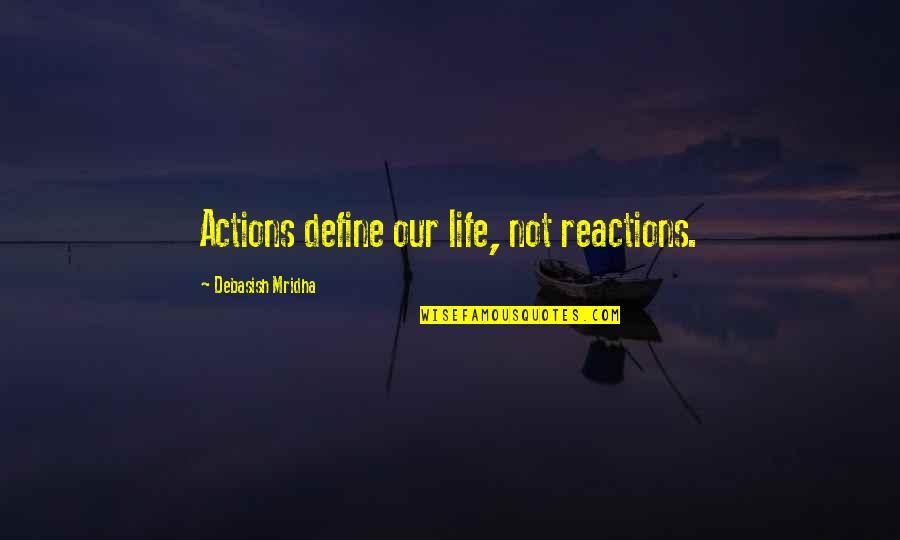 Actions define our life, not reactions.

~ Debasish Mridha

WISEFAMOUSQUOTES.COM